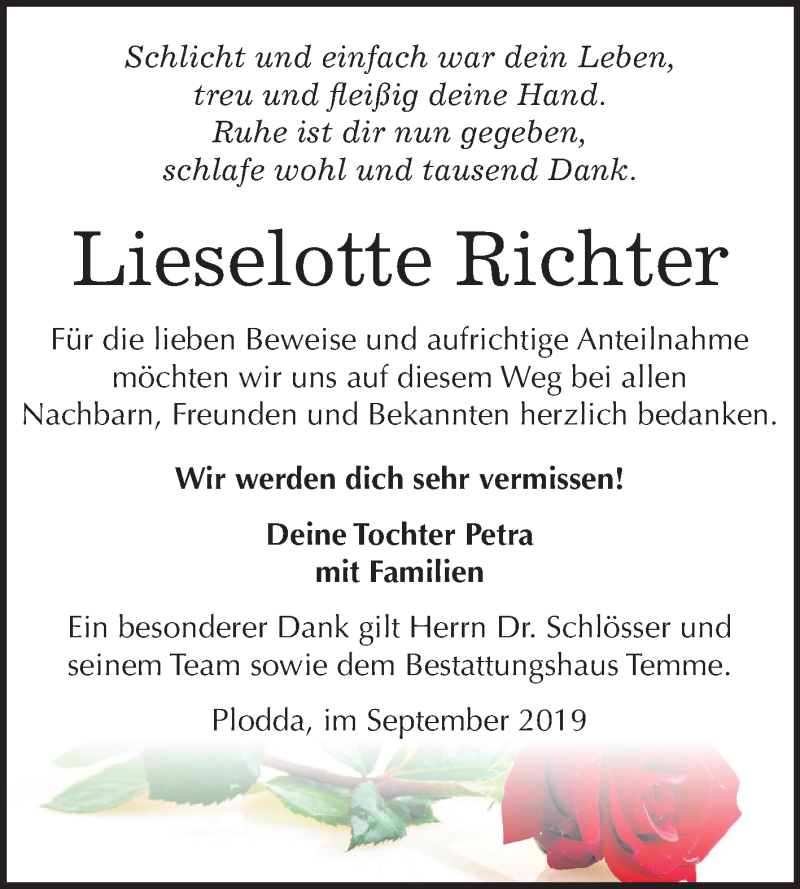 Schlicht und einfach war dein Leben,
treu und fleißig deine Hand.
Ruhe ist dir nun gegeben,
schlafe wohl und tausend Dank.

Lieselotte Richter

Für die lieben Beweise und aufrichtige Anteilnahme möchten wir uns auf diesem Weg bei allen Nachbarn, Freunden und Bekannten herzlich bedanken.

Wir werden dich sehr vermissen!

Deine Tochter Petra
mit Familien

Ein besonderer Dank gilt Herrn Dr. Schlösser und seinem Team sowie dem Bestattungshaus Temme.

Plodda, im September 2019